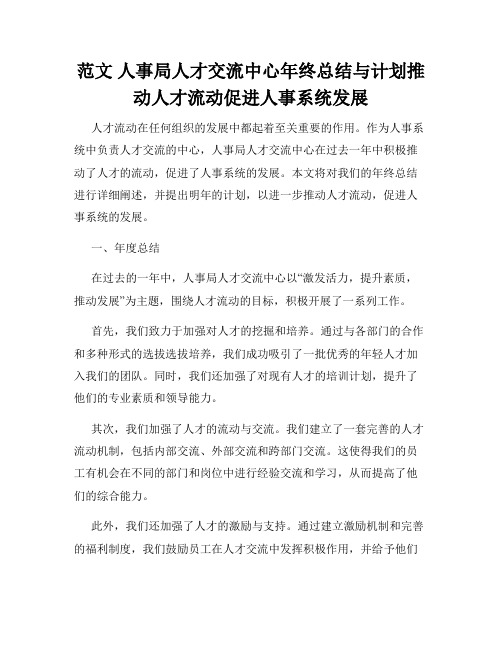 范文 人事局人才交流中心年终总结与计划推动人才流动促进人事系统发展

人才流动在任何组织的发展中都起着至关重要的作用。作为人事系统中负责人才交流的中心，人事局人才交流中心在过去一年中积极推动了人才的流动，促进了人事系统的发展。本文将对我们的年终总结进行详细阐述，并提出明年的计划，以进一步推动人才流动，促进人事系统的发展。

一、年度总结

在过去的一年中，人事局人才交流中心以“激发活力，提升素质，推动发展”为主题，围绕人才流动的目标，积极开展了一系列工作。

首先，我们致力于加强对人才的挖掘和培养。通过与各部门的合作和多种形式的选拔选拔培养，我们成功吸引了一批优秀的年轻人才加入我们的团队。同时，我们还加强了对现有人才的培训计划，提升了他们的专业素质和领导能力。

其次，我们加强了人才的流动与交流。我们建立了一套完善的人才流动机制，包括内部交流、外部交流和跨部门交流。这使得我们的员工有机会在不同的部门和岗位中进行经验交流和学习，从而提高了他们的综合能力。

此外，我们还加强了人才的激励与支持。通过建立激励机制和完善的福利制度，我们鼓励员工在人才交流中发挥积极作用，并给予他们